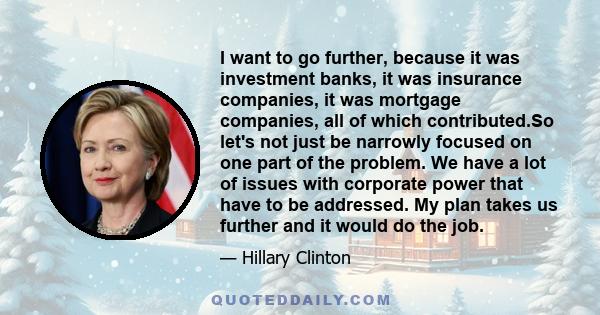 I want to go further, because it was investment banks, it was insurance companies, it was mortgage companies, all of which contributed.So let's not just be narrowly focused on one part of the problem. We have a lot of issues with corporate power that have to be addressed. My plan takes us further and it would do the job.

— Hillary Clinton

QUOTEDDAILY.COM